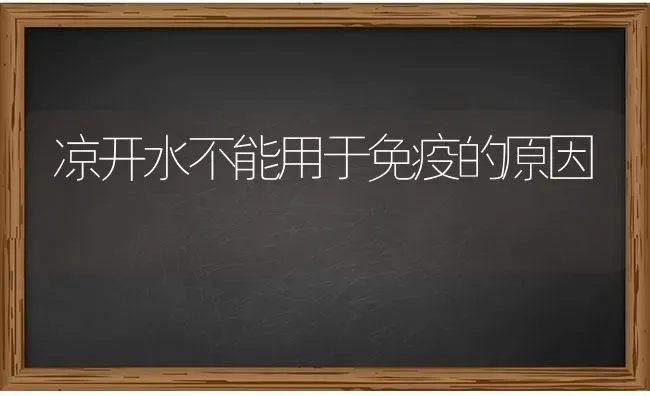 凉开水不能用于免疫的原因